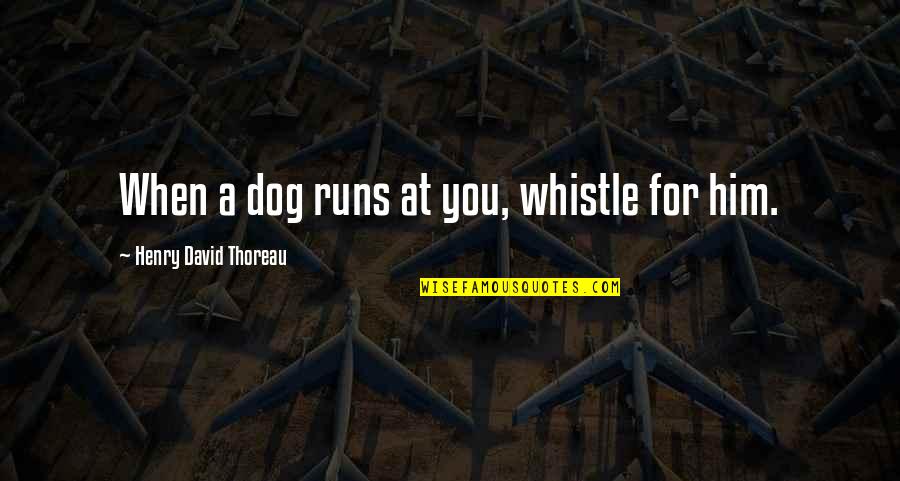 When a dog runs at you, whistle for him.

— Henry David Thoreau

WISEFAMOUSQUOTES.COM